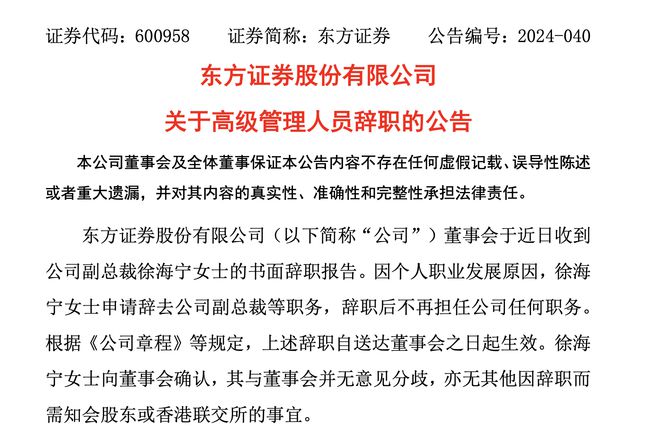 证券代码：600958　　证券简称：东方证券　　公告编号：2024-040

东方证券股份有限公司

关于高级管理人员辞职的公告

本公司董事会及全体董事保证本公告内容不存在任何虚假记载、误导性陈述或者重大遗漏，并对其内容的真实性、准确性和完整性承担法律责任。

东方证券股份有限公司（以下简称“公司”）董事会于近日收到公司副总裁徐海宁女士的书面辞职报告。因个人职业发展原因，徐海宁女士申请辞去公司副总裁等职务，辞职后不再担任公司任何职务。根据《公司章程》等规定，上述辞职自送达董事会之日起生效。徐海宁女士向董事会确认，其与董事会并无意见分歧，亦无其他因辞职而需知会股东或香港联交所的事宜。